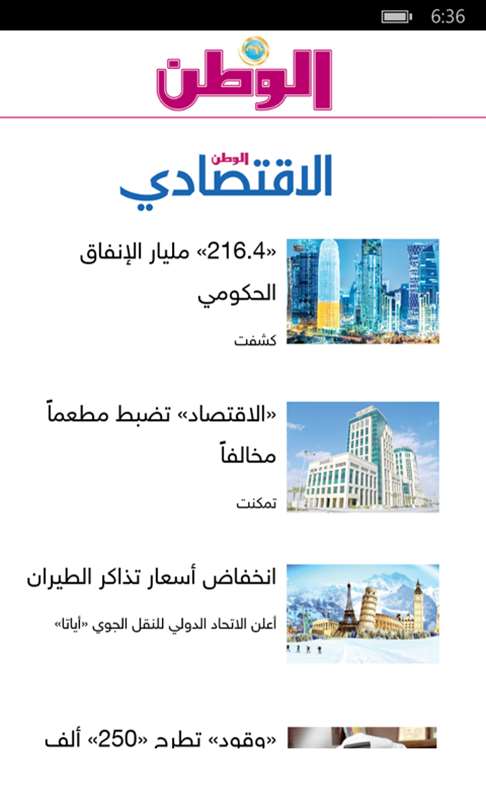 6:36

الوطن

الوطن
الاقتصادي

«216.4» مليار الإنفاق الحكومي

كشفت

«الاقتصاد» تضبط مطعماً مخالفاً

تمكنت

انخفاض أسعار تذاكر الطيران

أعلن الاتحاد الدولي للنقل الجوي «أياتا»

«وقود» تطرح «250» ألف